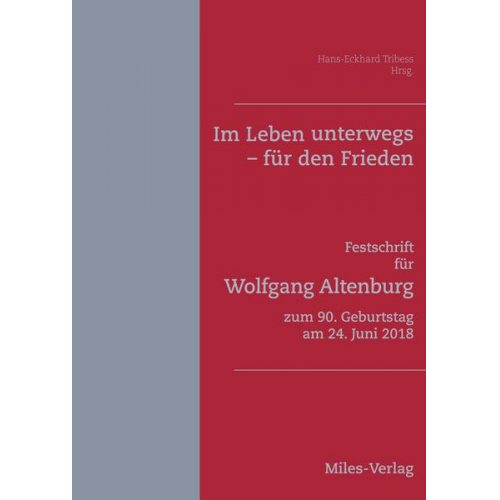 Hans-Eckhard Tribess
Hrsg.

Im Leben unterwegs
– für den Frieden

Festschrift
für
Wolfgang Altenburg
zum 90. Geburtstag
am 24. Juni 2018

Miles-Verlag